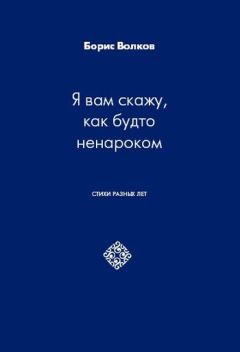 Борис Волков

Я вам скажу, как будто ненароком

СТИХИ РАЗНЫХ ЛЕТ